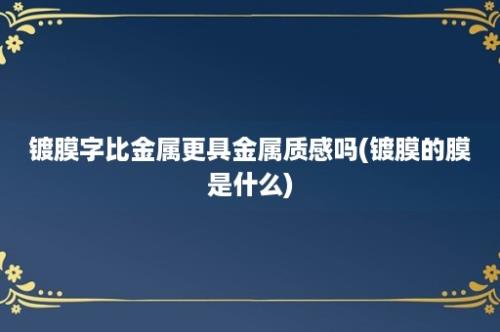 镀膜字比金属更具金属质感吗(镀膜的膜是什么)